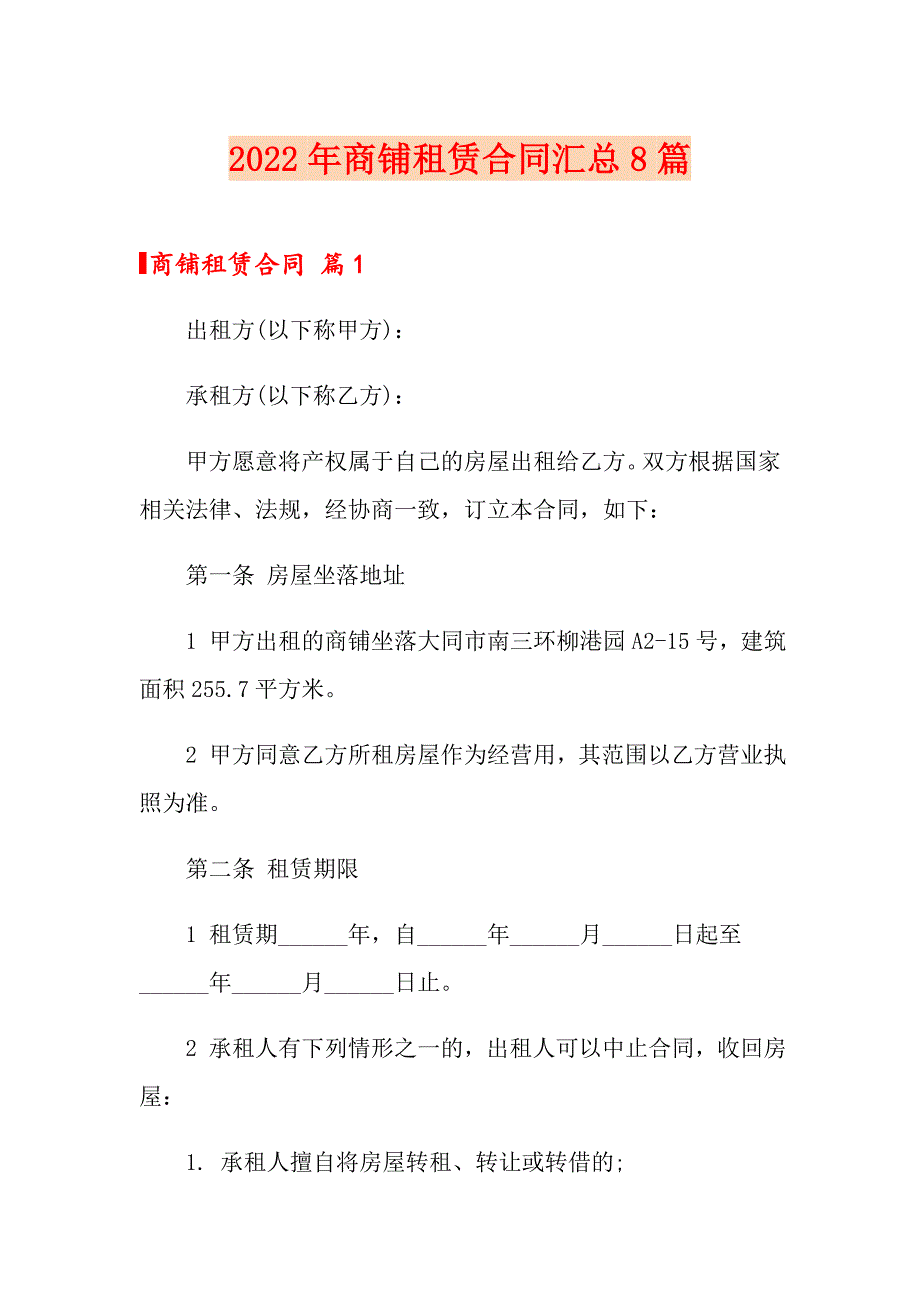 2022年商铺租赁合同汇总8篇

商铺租赁合同 篇1

出租方(以下称甲方)：

承租方(以下称乙方)：

甲方愿意将产权属于自己的房屋出租给乙方。双方根据国家相关法律、法规，经协商一致，订立本合同，如下：

第一条 房屋坐落地址

1 甲方出租的商铺坐落大同市南三环柳港园A2-15号，建筑面积255.7平方米。

2 甲方同意乙方所租房屋作为经营用，其范围以乙方营业执照为准。

第二条 租赁期限

1 租赁期______年，自______年______月______日起至______年______月______日止。

2 承租人有下列情形之一的，出租人可以中止合同，收回房屋：

1. 承租人擅自将房屋转租、转让或转借的;